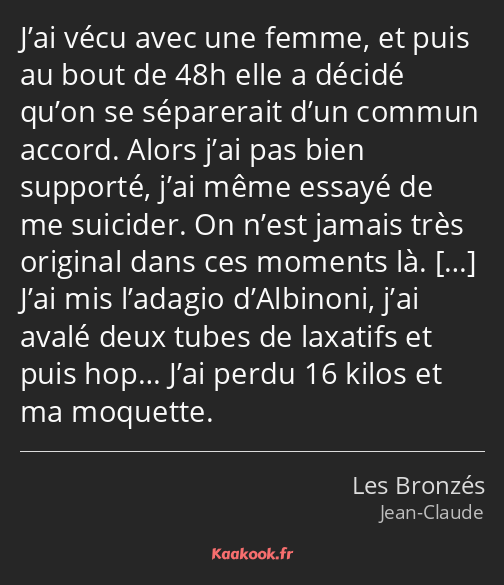 J’ai vécu avec une femme, et puis au bout de 48h elle a décidé qu’on se séparerait d’un commun accord. Alors j’ai pas bien supporté, j’ai même essayé de me suicider. On n’est jamais très original dans ces moments là. […] J’ai mis l’adagio d’Albinoni, j’ai avalé deux tubes de laxatifs et puis hop… J’ai perdu 16 kilos et ma moquette.

Les Bronzés
Jean-Claude

Kaakook.fr